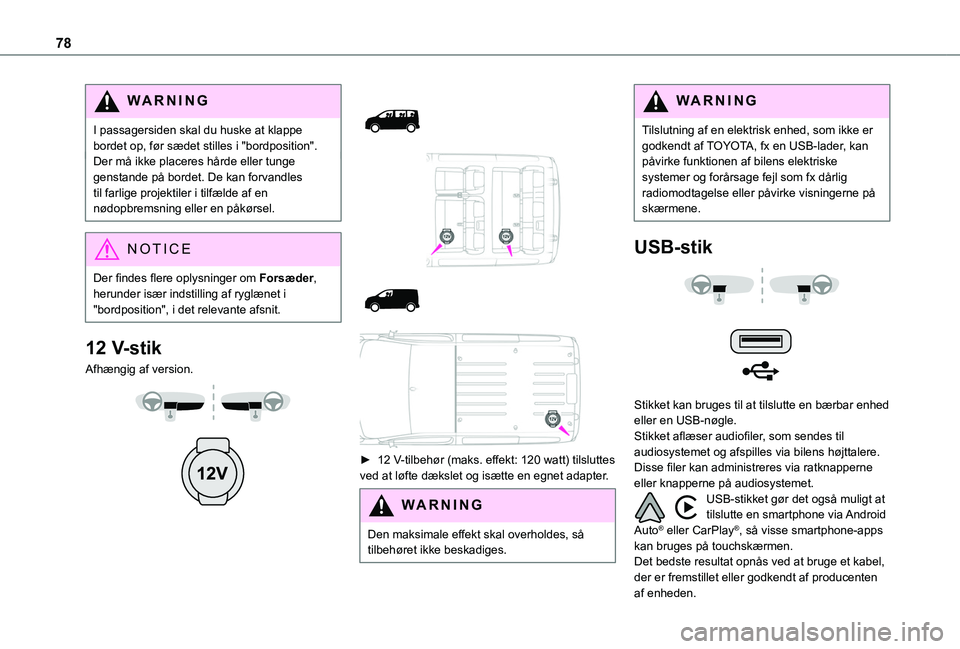 78

WARNING

I passagersiden skal du huske at klappe bordet op, før sædet stilles i "bordposition". Der må ikke placeres hårde eller tunge genstande på bordet. De kan forvandles til farlige projektiler i tilfælde af en nødopbremsning eller en påkørsel.

NOTICE

Der findes flere oplysninger om **Forsæder**, herunder især indstilling af ryglænet i "bordposition", i det relevante afsnit.

12 V-stik

Afhængig af version.

12V

► 12 V-tilbehør (maks. effekt: 120 watt) tilsluttes ved at løfte dækslet og isætte en egnet adapter.

WARNING

Den maksimale effekt skal overholdes, så tilbehøret ikke beskadiges.

WARNING

Tilslutning af en elektrisk enhed, som ikke er godkendt af TOYOTA, fx en USB-lader, kan påvirke funktionen af bilens elektriske systemer og forårsage fejl som fx dårlig radiomodtagelse eller påvirke visningerne på skærmene.

USB-stik

Stikket kan bruges til at tilslutte en bærbar enhed eller en USB-nøgle.
Stikket aflæser audiofiler, som sendes til audiosystemet og afspilles via bilens højttalere.
Disse filer kan administreres via ratknapperne eller knapperne på audiosystemet.
USB-stikket gør det også muligt at tilslutte en smartphone via Android Auto® eller CarPlay®, så visse smartphone-apps kan bruges på touchskærmen.
Det bedste resultat opnås ved at bruge et kabel, der er fremstillet eller godkendt af producenten af enheden.

carmanualsonline.info